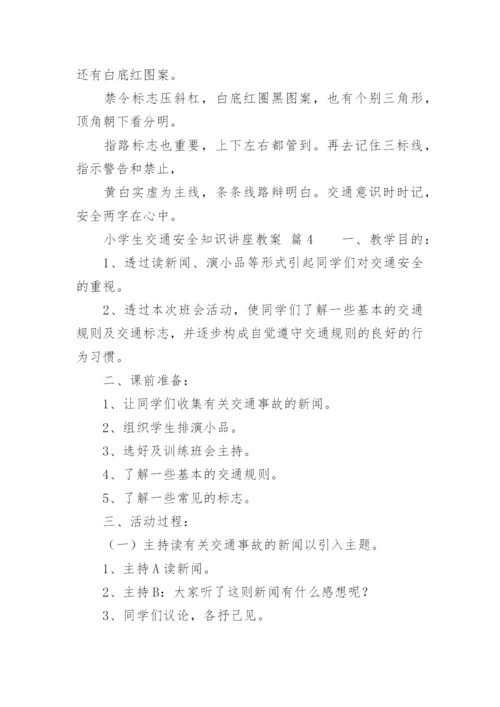 还有白底红图案。

禁令标志压斜杠，白底红圈黑图案，也有个别三角形，顶角朝下看分明。

指路标志也重要，上下左右都管到。再去记住三标线，指示警告和禁止，

黄白实虚为主线，条条线路辩明白。交通意识时时记，安全两字在心中。

小学生交通安全知识讲座教案 篇4　　一、教学目的：

1、透过读新闻、演小品等形式引起同学们对交通安全的重视。

2、透过本次班会活动，使同学们了解一些基本的交通规则及交通标志，并逐步构成自觉遵守交通规则的良好的行为习惯。

二、课前准备：

1、让同学们收集有关交通事故的新闻。

2、组织学生排演小品。

3、选好及训练班会主持。

4、了解一些基本的交通规则。

5、了解一些常见的标志。

三、活动过程：

（一）主持读有关交通事故的新闻以引入主题。

1、主持A读新闻。

2、主持B：大家听了这则新闻有什么感想呢？

3、同学们议论，各抒己见。